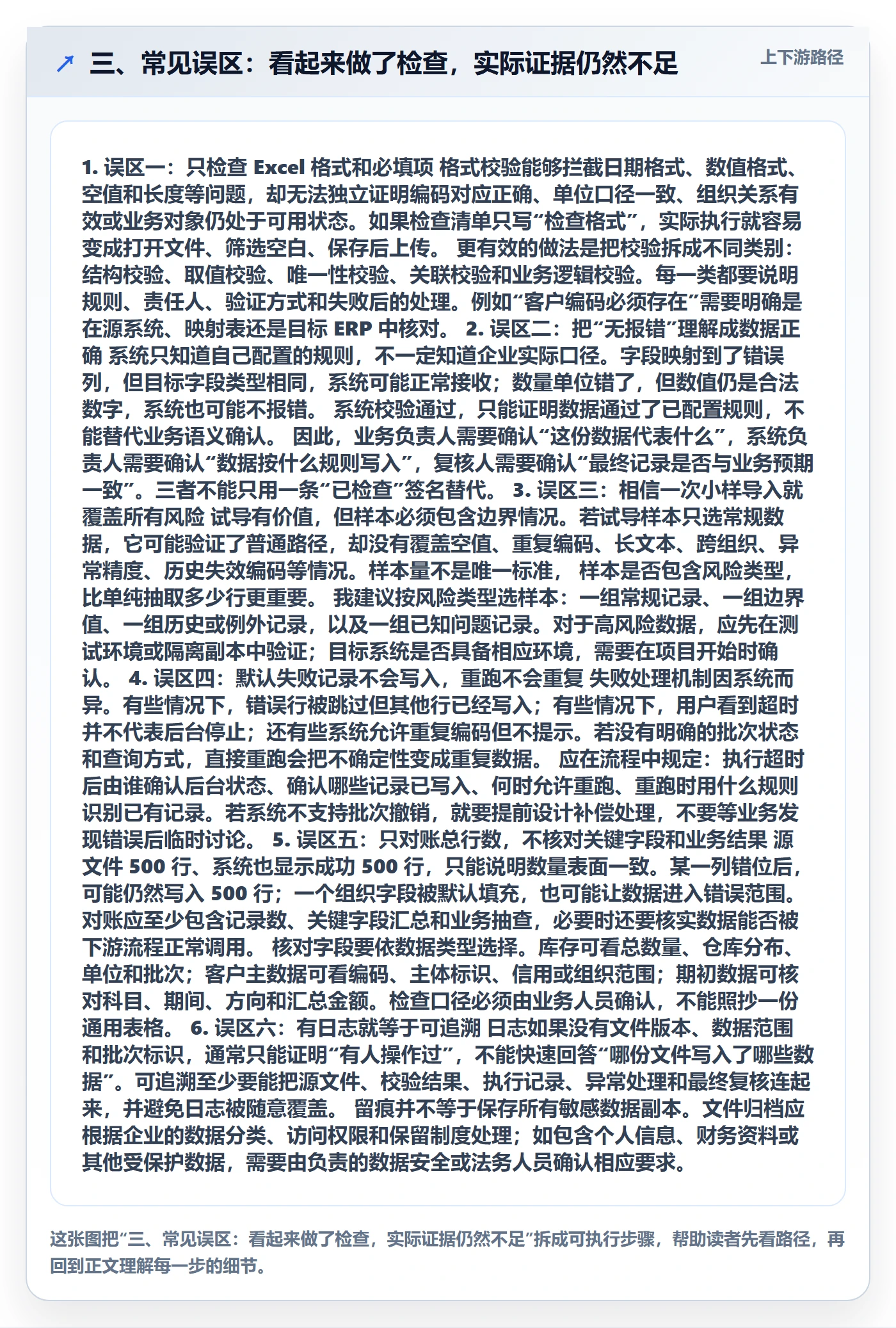 三、常见误区：看起来做了检查，实际证据仍然不足

上下游路径

1. 误区一：只检查 Excel 格式和必填项 格式校验能够拦截日期格式、数值格式、空值和长度等问题，却无法独立证明编码对应正确、单位口径一致、组织关系有效或业务对象仍处于可用状态。如果检查清单只写“检查格式”，实际执行就容易变成打开文件、筛选空白、保存后上传。 更有效的做法是把校验拆成不同类别：结构校验、取值校验、唯一性校验、关联校验和业务逻辑校验。每一类都要说明规则、责任人、验证方式和失败后的处理。例如“客户编码必须存在”需要明确是在源系统、映射表还是目标 ERP 中核对。 2. 误区二：把“无报错”理解成数据正确 系统只知道自己配置的规则，不一定知道企业实际口径。字段映射到了错误列，但目标字段类型相同，系统可能正常接收；数量单位错了，但数值仍是合法数字，系统也可能不报错。 系统校验通过，只能证明数据通过了已配置规则，不能替代业务语义确认。 因此，业务负责人需要确认“这份数据代表什么”，系统负责人需要确认“数据按什么规则写入”，复核人需要确认“最终记录是否与业务预期一致”。三者不能只用一条“已检查”签名替代。 3. 误区三：相信一次小样导入就覆盖所有风险 试导有价值，但样本必须包含边界情况。若试导样本只选常规数据，它可能验证了普通路径，却没有覆盖空值、重复编码、长文本、跨组织、异常精度、历史失效编码等情况。样本量不是唯一标准， 样本是否包含风险类型，比单纯抽取多少行更重要。 我建议按风险类型选样本：一组常规记录、一组边界值、一组历史或例外记录，以及一组已知问题记录。对于高风险数据，应先在测试环境或隔离副本中验证；目标系统是否具备相应环境，需要在项目开始时确认。 4. 误区四：默认失败记录不会写入，重跑不会重复 失败处理机制因系统而异。有些情况下，错误行被跳过但其他行已经写入；有些情况下，用户看到超时并不代表后台停止；还有些系统允许重复编码但不提示。若没有明确的批次状态和查询方式，直接重跑会把不确定性变成重复数据。 应在流程中规定：执行超时后由谁确认后台状态、确认哪些记录已写入、何时允许重跑、重跑时用什么规则识别已有记录。若系统不支持批次撤销，就要提前设计补偿处理，不要等业务发现错误后临时讨论。 5. 误区五：只对账总行数，不核对关键字段和业务结果 源文件 500 行、系统也显示成功 500 行，只能说明数量表面一致。某一列错位后，可能仍然写入 500 行；一个组织字段被默认填充，也可能让数据进入错误范围。对账应至少包含记录数、关键字段汇总和业务抽查，必要时还要核实数据能否被下游流程正常调用。 核对字段要依数据类型选择。库存可看总数量、仓库分布、单位和批次；客户主数据可看编码、主体标识、信用或组织范围；期初数据可核对科目、期间、方向和汇总金额。检查口径必须由业务人员确认，不能照抄一份通用表格。 6. 误区六：有日志就等于可追溯 日志如果没有文件版本、数据范围和批次标识，通常只能证明“有人操作过”，不能快速回答“哪份文件写入了哪些数据”。可追溯至少要能把源文件、校验结果、执行记录、异常处理和最终复核连起来，并避免日志被随意覆盖。 留痕并不等于保存所有敏感数据副本。文件归档应根据企业的数据分类、访问权限和保留制度处理；如包含个人信息、财务资料或其他受保护数据，需要由负责的数据安全或法务人员确认相应要求。

这张图把“三、常见误区：看起来做了检查，实际证据仍然不足”拆成可执行步骤，帮助读者先看路径，再回到正文理解每一步的细节。